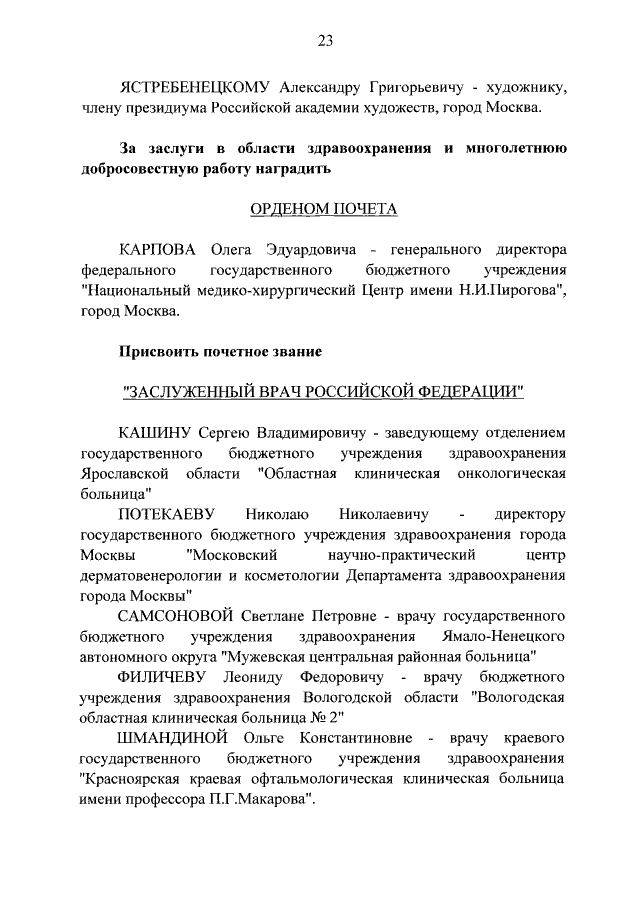 23

ЯСТРЕБЕНЕЦКОМУ Александру Григорьевичу - художнику, члену президиума Российской академии художеств, город Москва.

За заслуги в области здравоохранения и многолетнюю добросовестную работу наградить

ОРДЕНОМ ПОЧЕТА

КАРПОВА Олега Эдуардовича - генерального директора федерального государственного бюджетного учреждения "Национальный медико-хирургический Центр имени Н.И.Пирогова", город Москва.

Присвоить почетное звание

"ЗАСЛУЖЕННЫЙ ВРАЧ РОССИЙСКОЙ ФЕДЕРАЦИИ"

КАШИНУ Сергею Владимировичу - заведующему отделением государственного бюджетного учреждения здравоохранения Ярославской области "Областная клиническая онкологическая больница"

ПОТЕКАЕВУ Николаю Николаевичу - директору государственного бюджетного учреждения здравоохранения города Москвы "Московский научно-практический центр дерматовенерологии и косметологии Департамента здравоохранения города Москвы"

САМСОНОВОЙ Светлане Петровне - врачу государственного бюджетного учреждения здравоохранения Ямало-Ненецкого автономного округа "Мужевская центральная районная больница"

ФИЛИЧЕВУ Леониду Федоровичу - врачу бюджетного учреждения здравоохранения Вологодской области "Вологодская областная клиническая больница № 2"

ШМАНДИНОЙ Ольге Константиновне - врачу краевого государственного бюджетного учреждения здравоохранения "Красноярская краевая офтальмологическая клиническая больница имени профессора П.Г.Макарова".